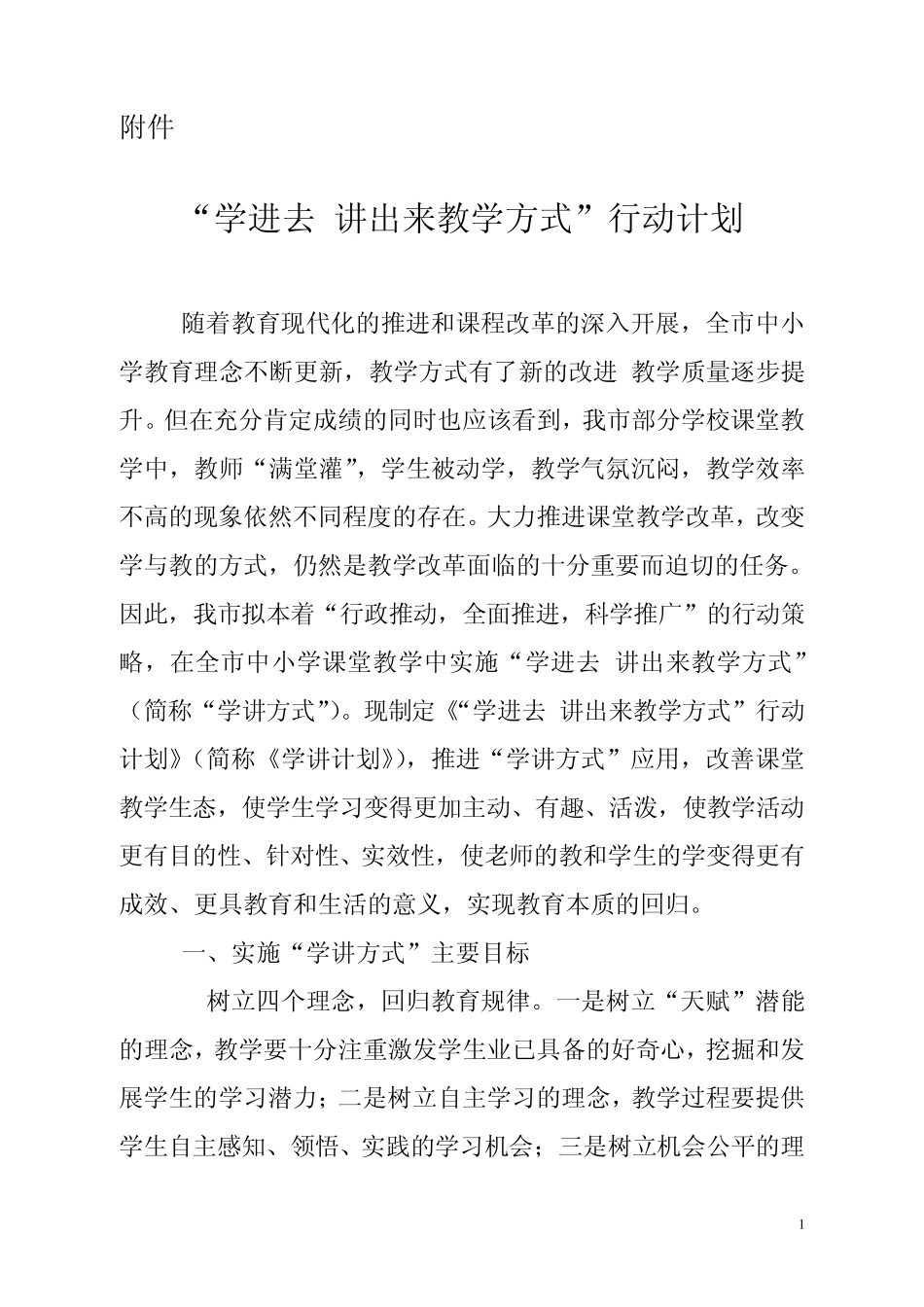 附件

“学进去 讲出来教学方式”行动计划

随着教育现代化的推进和课程改革的深入开展，全市中小学教育理念不断更新，教学方式有了新的改进 教学质量逐步提升。但在充分肯定成绩的同时也应该看到，我市部分学校课堂教学中，教师“满堂灌”，学生被动学，教学气氛沉闷，教学效率不高的现象依然不同程度的存在。大力推进课堂教学改革，改变学与教的方式，仍然是教学改革面临的十分重要而迫切的任务。因此，我市拟本着“行政推动，全面推进，科学推广”的行动策略，在全市中小学课堂教学中实施“学进去 讲出来教学方式”（简称“学讲方式”）。现制定《“学进去 讲出来教学方式”行动计划》（简称《学讲计划》），推进“学讲方式”应用，改善课堂教学生态，使学生学习变得更加主动、有趣、活泼，使教学活动更有目的性、针对性、实效性，使老师的教和学生的学变得更有成效、更具教育和生活的意义，实现教育本质的回归。

一、实施“学讲方式”主要目标

树立四个理念，回归教育规律。一是树立“天赋”潜能的理念，教学要十分注重激发学生业已具备的好奇心，挖掘和发展学生的学习潜力；二是树立自主学习的理念，教学过程要提供学生自主感知、领悟、实践的学习机会；三是树立机会公平的理

1